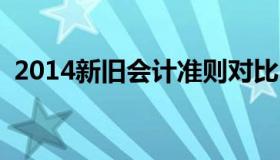 2014新旧会计准则对比